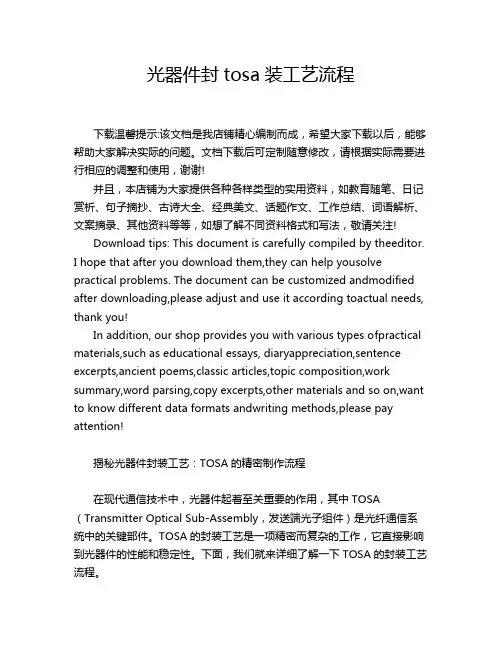 光器件封 tosa 装工艺流程

下载温馨提示:该文档是我店铺精心编制而成，希望大家下载以后，能够帮助大家解决实际的问题。文档下载后可定制随意修改，请根据实际需要进行相应的调整和使用，谢谢!

并且，本店铺为大家提供各种各样类型的实用资料，如教育随笔、日记赏析、句子摘抄、古诗大全、经典美文、话题作文、工作总结、词语解析、文案摘录、其他资料等等，如想了解不同资料格式和写法，敬请关注!

Download tips: This document is carefully compiled by theeditor. I hope that after you download them,they can help yousolve practical problems. The document can be customized andmodified after downloading,please adjust and use it according toactual needs, thank you!

In addition, our shop provides you with various types ofpractical materials,such as educational essays, diaryappreciation,sentence excerpts,ancient poems,classic articles,topic composition,work summary,word parsing,copy excerpts,other materials and so on,want to know different data formats andwriting methods,please pay attention!

揭秘光器件封装工艺：TOSA 的精密制作流程

在现代通信技术中，光器件起着至关重要的作用，其中 TOSA（Transmitter Optical Sub-Assembly，发送端光子组件）是光纤通信系统中的关键部件。TOSA 的封装工艺是一项精密而复杂的工作，它直接影响到光器件的性能和稳定性。下面，我们就来详细了解一下 TOSA 的封装工艺流程。